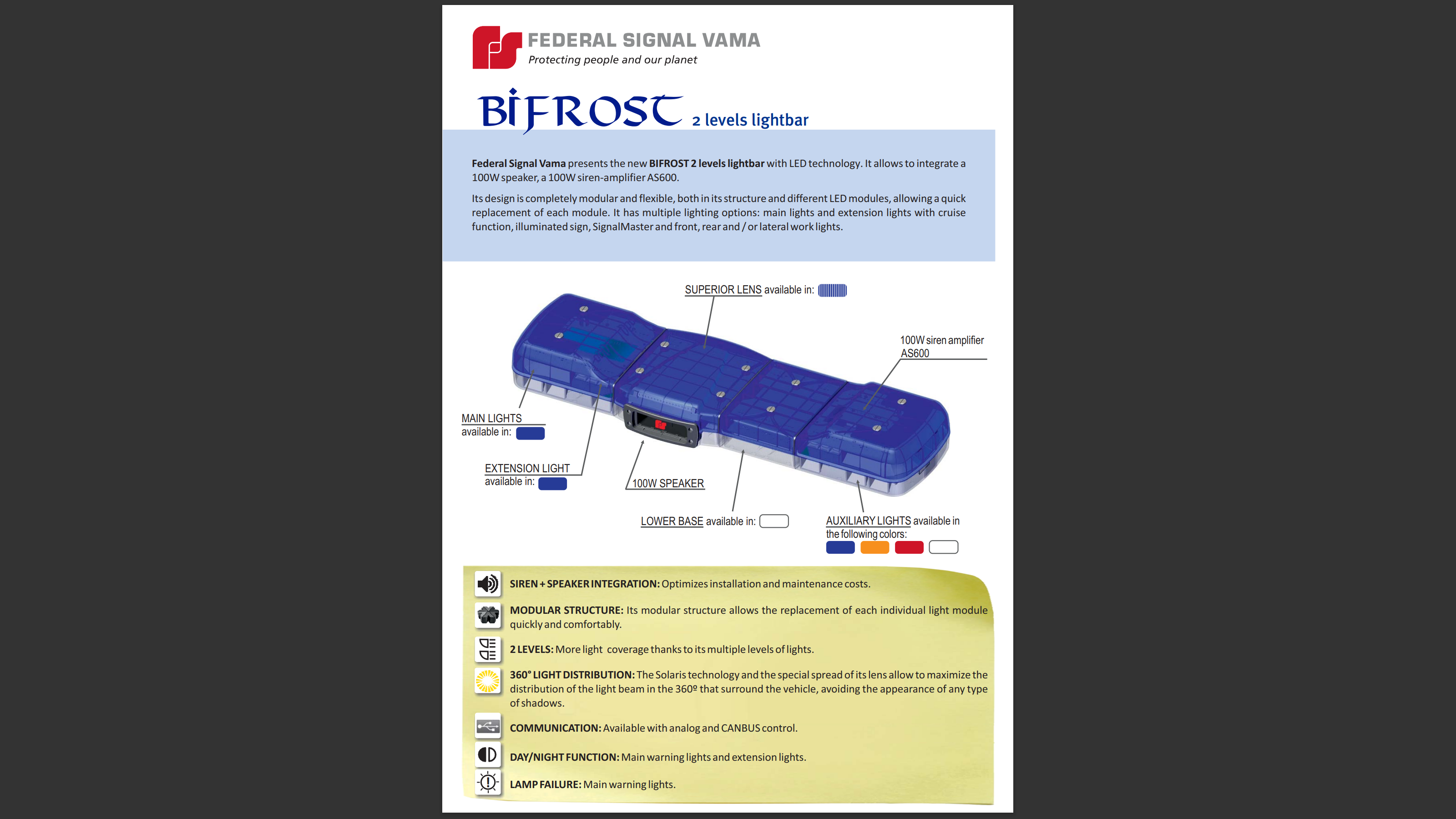 FEDERAL SIGNAL VAMA
Protecting people and our planet

BIFROST 2 levels lightbar

Federal Signal Vama presents the new BIFROST 2 levels lightbar with LED technology. It allows to integrate a 100W speaker, a 100W siren-amplifier AS600.

Its design is completely modular and flexible, both in its structure and different LED modules, allowing a quick replacement of each module. It has multiple lighting options: main lights and extension lights with cruise function, illuminated sign, SignalMaster and front, rear and / or lateral work lights.

SUPERIOR LENS available in:

100W siren amplifier AS600

MAIN LIGHTS available in:

EXTENSION LIGHT available in:

100W SPEAKER

LOWER BASE available in:

AUXILIARY LIGHTS available in the following colors:

SIREN + SPEAKER INTEGRATION: Optimizes installation and maintenance costs.

MODULAR STRUCTURE: Its modular structure allows the replacement of each individual light module quickly and comfortably.

2 LEVELS: More light coverage thanks to its multiple levels of lights.

360° LIGHT DISTRIBUTION: The Solaris technology and the special spread of its lens allow to maximize the distribution of the light beam in the 360º that surround the vehicle, avoiding the appearance of any type of shadows.

COMMUNICATION: Available with analog and CANBUS control.

DAY/NIGHT FUNCTION: Main warning lights and extension lights.

LAMP FAILURE: Main warning lights.